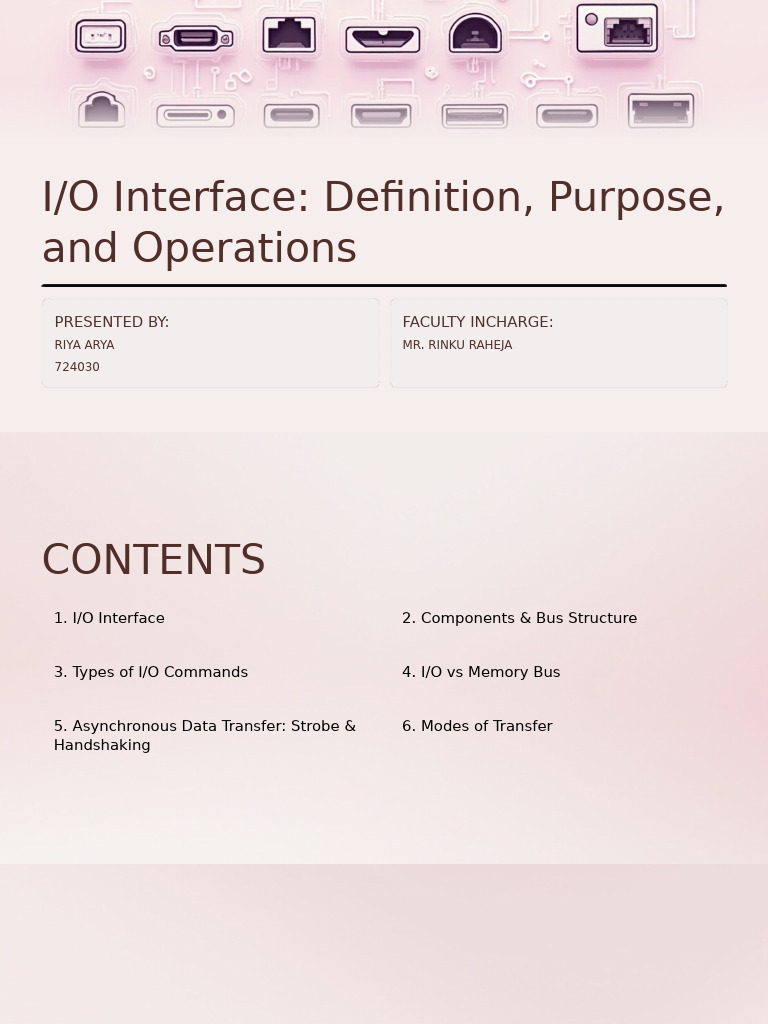 I/O Interface: Definition, Purpose, and Operations

PRESENTED BY:
RIYA ARYA
724030

FACULTY INCHARGE:
MR. RINKU RAHEJA

CONTENTS

1. I/O Interface

2. Components & Bus Structure

3. Types of I/O Commands

4. I/O vs Memory Bus

5. Asynchronous Data Transfer: Strobe & Handshaking

6. Modes of Transfer